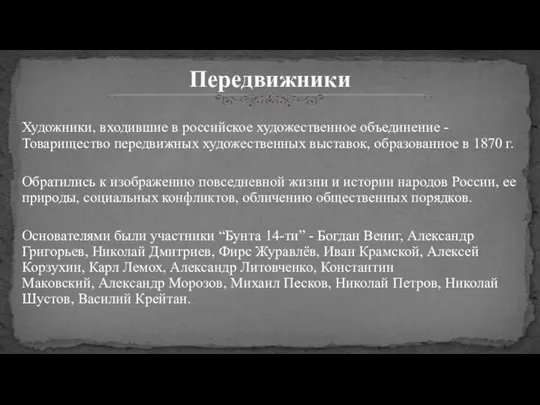 Передвижники

Художники, входившие в российское художественное объединение - Товарищество передвижных художественных выставок, образованное в 1870 г.

Обратились к изображению повседневной жизни и истории народов России, ее природы, социальных конфликтов, обличению общественных порядков.

Основателями были участники “Бунта 14-ти” - Богдан Вениг, Александр Григорьев, Николай Дмитриев, Фирс Журавлёв, Иван Крамской, Алексей Корзухин, Карл Лемох, Александр Литовченко, Константин Маковский, Александр Морозов, Михаил Песков, Николай Петров, Николай Шустов, Василий Крейтан.